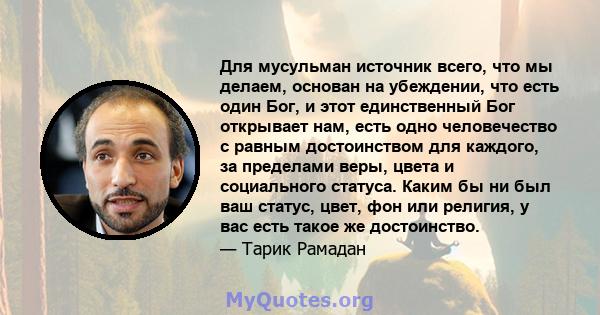 Для мусульман источник всего, что мы делаем, основан на убеждении, что есть один Бог, и этот единственный Бог открывает нам, есть одно человечество с равным достоинством для каждого, за пределами веры, цвета и социального статуса. Каким бы ни был ваш статус, цвет, фон или религия, у вас есть такое же достоинство.
— Тарик Рамадан

MyQuotes.org